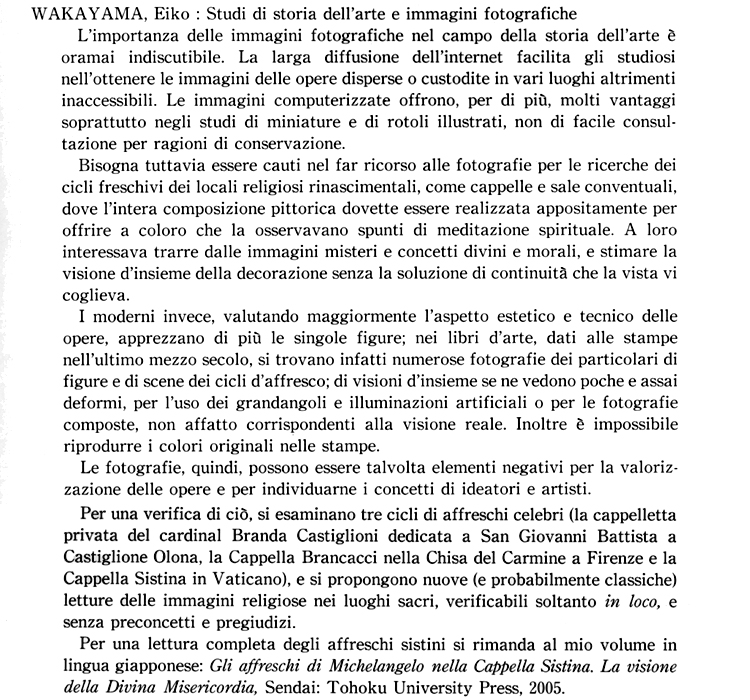 WAKAYAMA, Eiko : Studi di storia dell'arte e immagini fotografiche

L'importanza delle immagini fotografiche nel campo della storia dell'arte è oramai indiscutibile. La larga diffusione dell'internet facilita gli studiosi nell'ottenere le immagini delle opere disperse o custodite in vari luoghi altrimenti inaccessibili. Le immagini computerizzate offrono, per di più, molti vantaggi soprattutto negli studi di miniature e di rotoli illustrati, non di facile consultazione per ragioni di conservazione.

Bisogna tuttavia essere cauti nel far ricorso alle fotografie per le ricerche dei cicli freschivi dei locali religiosi rinascimentali, come cappelle e sale conventuali, dove l'intera composizione pittorica dovette essere realizzata appositamente per offrire a coloro che la osservavano spunti di meditazione spirituale. A loro interessava trarre dalle immagini misteri e concetti divini e morali, e stimare la visione d'insieme della decorazione senza la soluzione di continuità che la vista vi coglieva.

I moderni invece, valutando maggiormente l'aspetto estetico e tecnico delle opere, apprezzano di più le singole figure; nei libri d'arte, dati alle stampe nell'ultimo mezzo secolo, si trovano infatti numerose fotografie dei particolari di figure e di scene dei cicli d'affresco; di visioni d'insieme se ne vedono poche e assai deformi, per l'uso dei grandangoli e illuminazioni artificiali o per le fotografie composte, non affatto corrispondenti alla visione reale. Inoltre è impossibile riprodurre i colori originali nelle stampe.

Le fotografie, quindi, possono essere talvolta elementi negativi per la valorizzazione delle opere e per individuarne i concetti di ideatori e artisti.

Per una verifica di ciò, si esaminano tre cicli di affreschi celebri (la cappelletta privata del cardinal Branda Castiglioni dedicata a San Giovanni Battista a Castiglione Olona, la Cappella Brancacci nella Chisa del Carmine a Firenze e la Cappella Sistina in Vaticano), e si propongono nuove (e probabilmente classiche) letture delle immagini religiose nei luoghi sacri, verificabili soltanto in loco, e senza preconcetti e pregiudizi.

Per una lettura completa degli affreschi sistini si rimanda al mio volume in lingua giapponese: Gli affreschi di Michelangelo nella Cappella Sistina. La visione della Divina Misericordia, Sendai: Tohoku University Press, 2005.